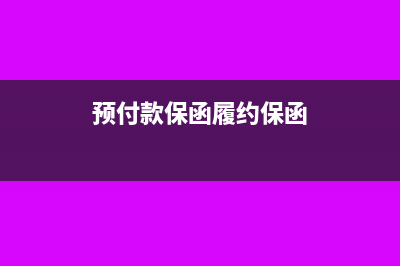 预付款保函履约保函